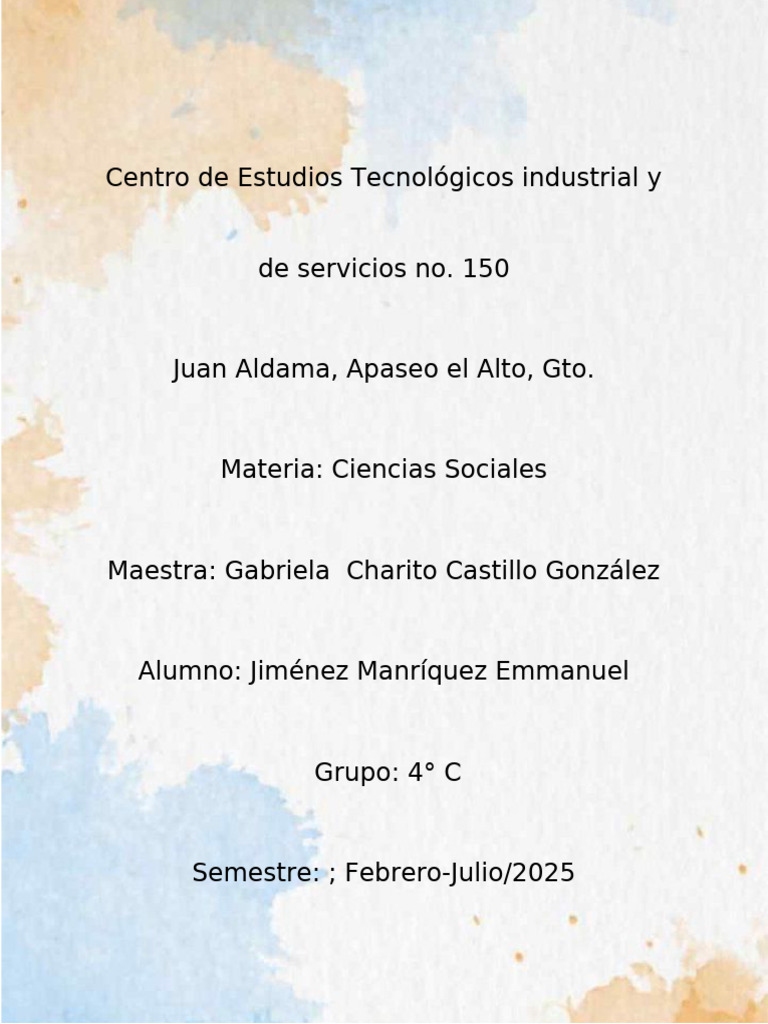 Centro de Estudios Tecnológicos industrial y de servicios no. 150

Juan Aldama, Apaseo el Alto, Gto.

Materia: Ciencias Sociales

Maestra: Gabriela  Charito Castillo González

Alumno: Jiménez Manríquez Emmanuel

Grupo: 4° C

Semestre: ; Febrero-Julio/2025